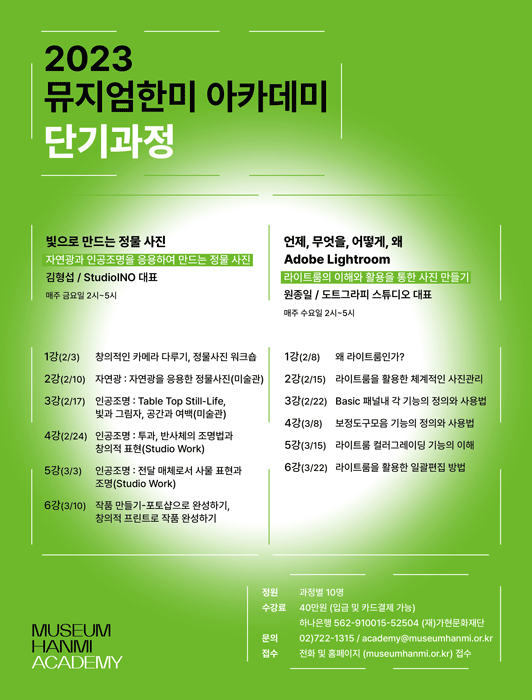 2023
뮤지엄한미 아카데미
단기과정

빛으로 만드는 정물 사진
자연광과 인공조명을 응용하여 만드는 정물 사진
김형섭 / StudioINO 대표
매주 금요일 2시~5시

1강(2/3) 창의적인 카메라 다루기, 정물사진 워크숍
2강(2/10) 자연광 : 자연광을 응용한 정물사진(미술관)
3강(2/17) 인공조명 : Table Top Still-Life, 빛과 그림자, 공간과 여백(미술관)
4강(2/24) 인공조명 : 투과, 반사체의 조명법과 창의적 표현(Studio Work)
5강(3/3) 인공조명 : 전달 매체로서 사물 표현과 조명(Studio Work)
6강(3/10) 작품 만들기-포토샵으로 완성하기, 창의적 프린트로 작품 완성하기

언제, 무엇을, 어떻게, 왜
Adobe Lightroom
라이트룸의 이해와 활용을 통한 사진 만들기
원종일 / 도트그라피 스튜디오 대표
매주 수요일 2시~5시

1강(2/8) 왜 라이트룸인가?
2강(2/15) 라이트룸을 활용한 체계적인 사진관리
3강(2/22) Basic 패널내 각 기능의 정의와 사용법
4강(3/8) 보정도구모음 기능의 정의와 사용법
5강(3/15) 라이트룸 컬러그레이딩 기능의 이해
6강(3/22) 라이트룸을 활용한 일괄편집 방법

MUSEUM
HANMI
ACADEMY

정원 과정별 10명
수강료 40만원 (입금 및 카드결제 가능)
하나은행 562-910015-52504 (재)가현문화재단
문의 02)722-1315 / academy@museumhanmi.or.kr
접수 전화 및 홈페이지 (museumhanmi.or.kr) 접수